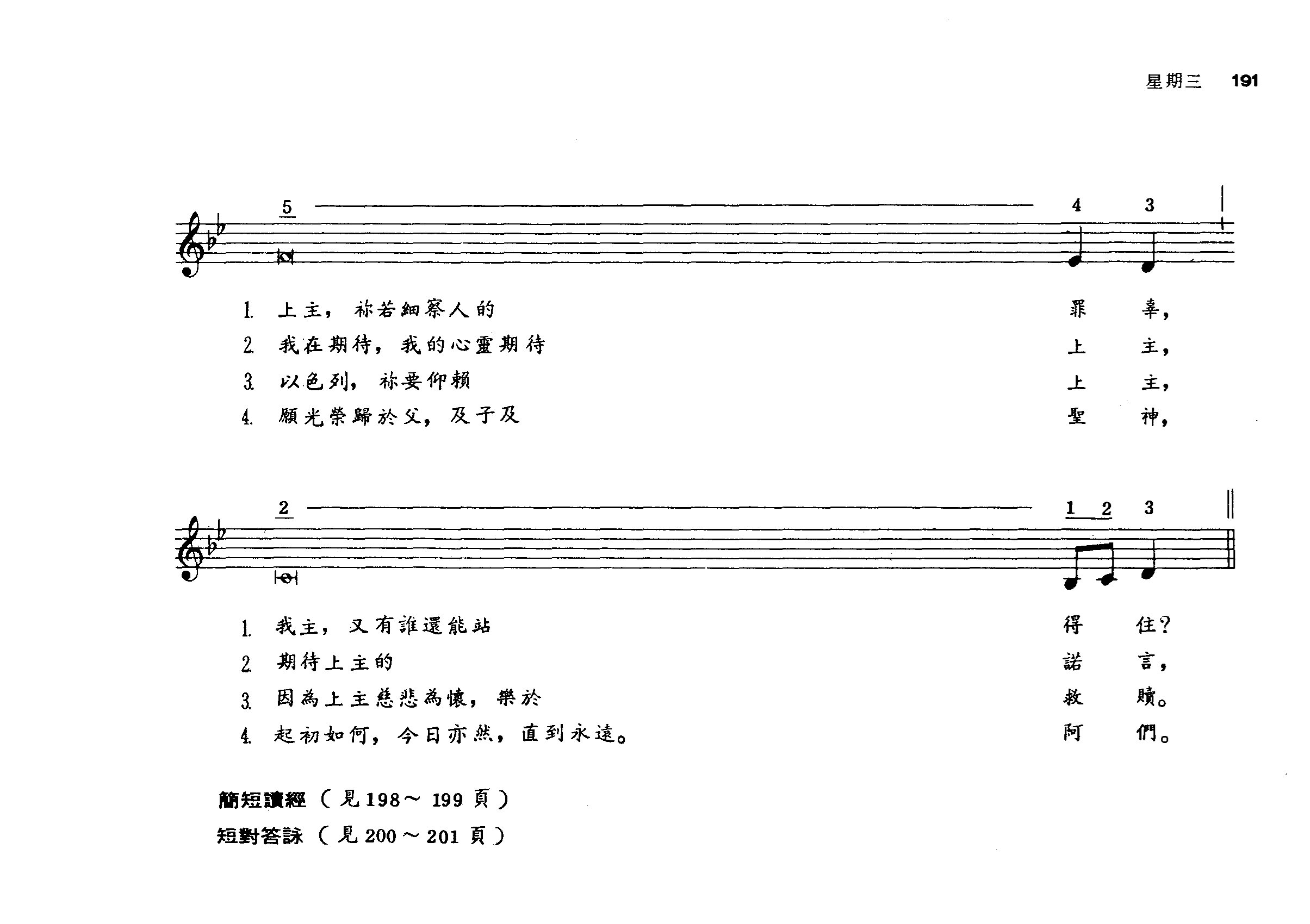 星期三 191

5 4 3

1. 上主，祢若細察人的 罪 辜，
2. 我在期待，我的心靈期待 上 主，
3. 以色列，祢要仰賴 上 主，
4. 願光榮歸於父，及子及 聖 神，

2 1 2 3

1. 我主，又有誰還能站 得 住？
2. 期待上主的 諾 言，
3. 因為上主慈悲為懷，樂於 救 贖。
4. 起初如何，今日亦然，直到永遠。 阿 們。

簡短讀經（見198～199頁）
短對答詠（見200～201頁）